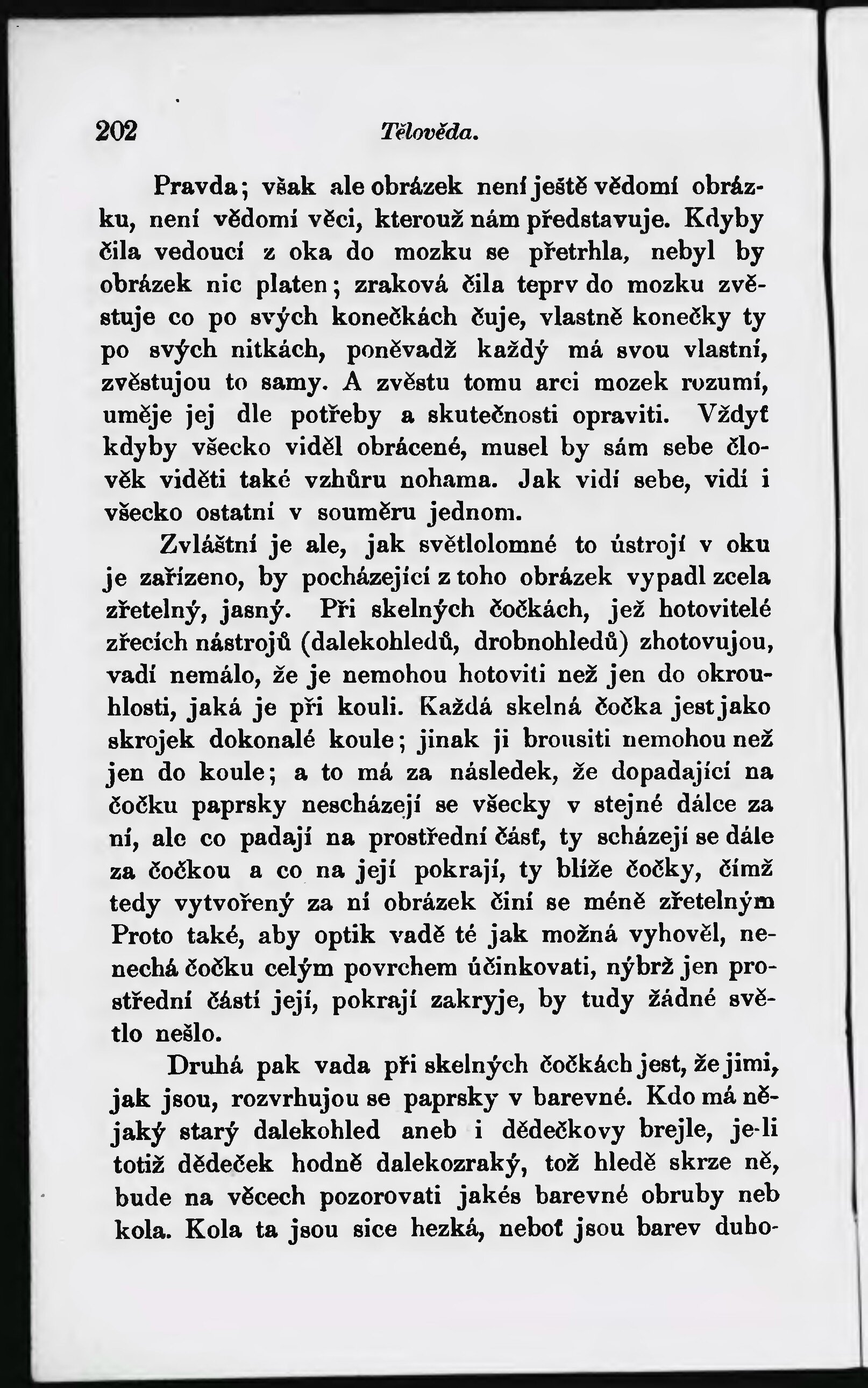 202 Tělověda.

Pravda; však ale obrázek není ještě vědomí obrázku, není vědomí věci, kterouž nám představuje. Kdyby čila vedoucí z oka do mozku se přetrhla, nebyl by obrázek nic platen; zraková čila teprv do mozku zvěstuje co po svých konečkách čuje, vlastně konečky ty po svých nitkách, poněvadž každý má svou vlastní, zvěstujou to samy. A zvěstu tomu arci mozek rozumí, uměje jej dle potřeby a skutečnosti opraviti. Vždyť kdyby všecko viděl obrácené, musel by sám sebe člověk viděti také vzhůru nohama. Jak vidí sebe, vidí i všecko ostatní v souměru jednom.

Zvláštní je ale, jak světlolomné to ústrojí v oku je zařízeno, by pocházející z toho obrázek vypadl zcela zřetelný, jasný. Při skelných čočkách, jež hotovitelé zřecích nástrojů (dalekohledů, drobnohledů) zhotovujou, vadí nemálo, že je nemohou hotoviti než jen do okrouhlosti, jaká je při kouli. Každá skelná čočka jest jako skrojek dokonalé koule; jinak ji brousiti nemohou než jen do koule; a to má za následek, že dopadající na čočku paprsky nescházejí se všecky v stejné dálce za ní, ale co padají na prostřední část, ty scházejí se dále za čočkou a co na její pokrají, ty blíže čočky, čímž tedy vytvořený za ní obrázek činí se méně zřetelným Proto také, aby optik vadě té jak možná vyhověl, nenechá čočku celým povrchem účinkovati, nýbrž jen prostřední částí její, pokrají zakryje, by tudy žádné světlo nešlo.

Druhá pak vada při skelných čočkách jest, že jimi, jak jsou, rozvrhujou se paprsky v barevné. Kdo má nějaký starý dalekohled aneb i dědečkovy brejle, je-li totiž dědeček hodně dalekozraký, tož hledě skrze ně, bude na věcech pozorovati jakés barevné obruby neb kola. Kola ta jsou sice hezká, neboť jsou barev duho-